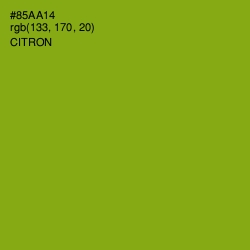 #85AA14
rgb(133, 170, 20)
CITRON